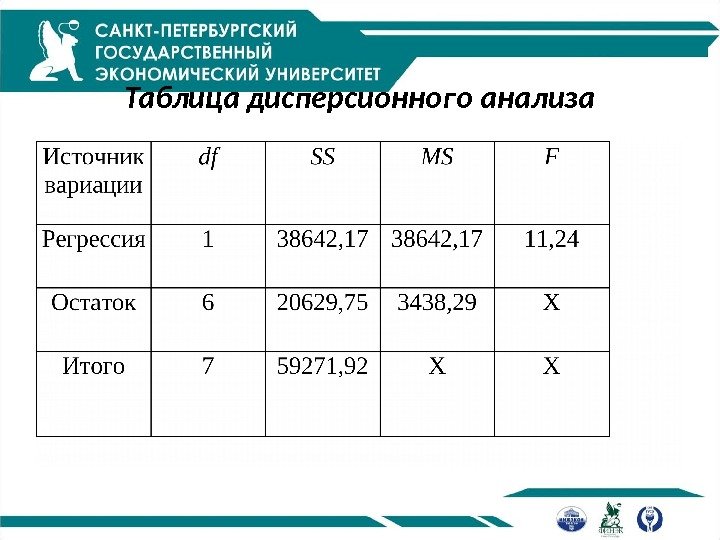 САНКТ-ПЕТЕРБУРГСКИЙ ГОСУДАРСТВЕННЫЙ ЭКОНОМИЧЕСКИЙ УНИВЕРСИТЕТ

Таблица дисперсионного анализа

| Источник вариации | $df$ | $SS$ | $MS$ | $F$ |
|---|---|---|---|---|
| Регрессия | 1 | 38642,17 | 38642,17 | 11,24 |
| Остаток | 6 | 20629,75 | 3438,29 | X |
| Итого | 7 | 59271,92 | X | X |